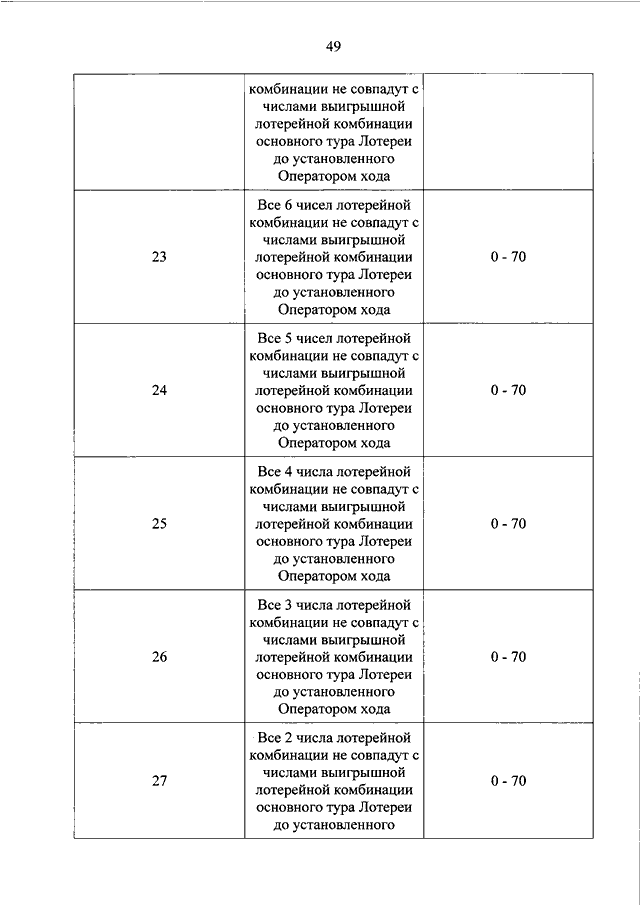 49

| | | |
|---|---|---|
| | комбинации не совпадут с числами выигрышной лотерейной комбинации основного тура Лотереи до установленного Оператором хода | |
| 23 | Все 6 чисел лотерейной комбинации не совпадут с числами выигрышной лотерейной комбинации основного тура Лотереи до установленного Оператором хода | 0 - 70 |
| 24 | Все 5 чисел лотерейной комбинации не совпадут с числами выигрышной лотерейной комбинации основного тура Лотереи до установленного Оператором хода | 0 - 70 |
| 25 | Все 4 числа лотерейной комбинации не совпадут с числами выигрышной лотерейной комбинации основного тура Лотереи до установленного Оператором хода | 0 - 70 |
| 26 | Все 3 числа лотерейной комбинации не совпадут с числами выигрышной лотерейной комбинации основного тура Лотереи до установленного Оператором хода | 0 - 70 |
| 27 | Все 2 числа лотерейной комбинации не совпадут с числами выигрышной лотерейной комбинации основного тура Лотереи до установленного | 0 - 70 |